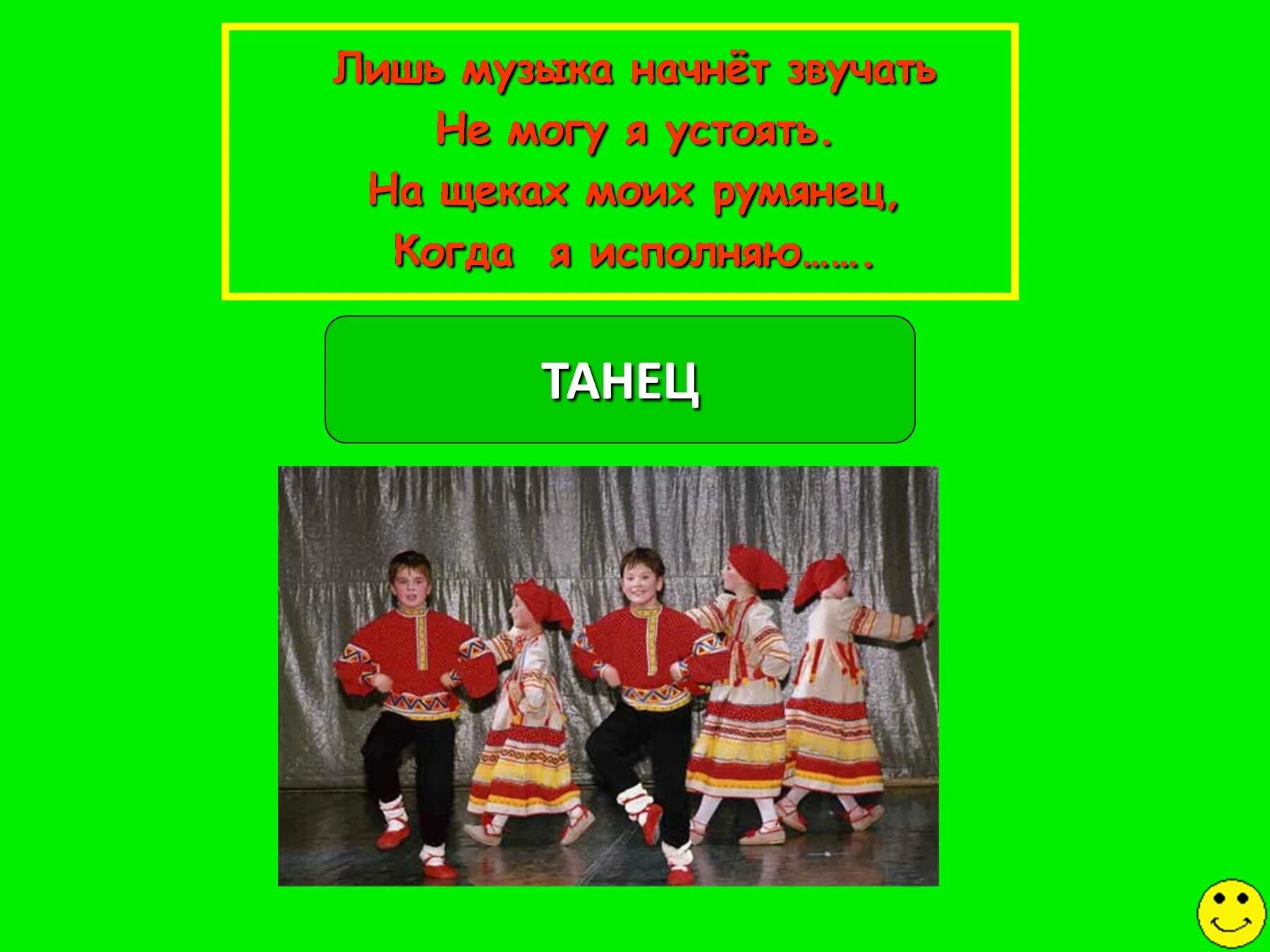 Лишь музыка начнёт звучать
Не могу я устоять.
На щеках моих румянец,
Когда я исполняю…….

ТАНЕЦ